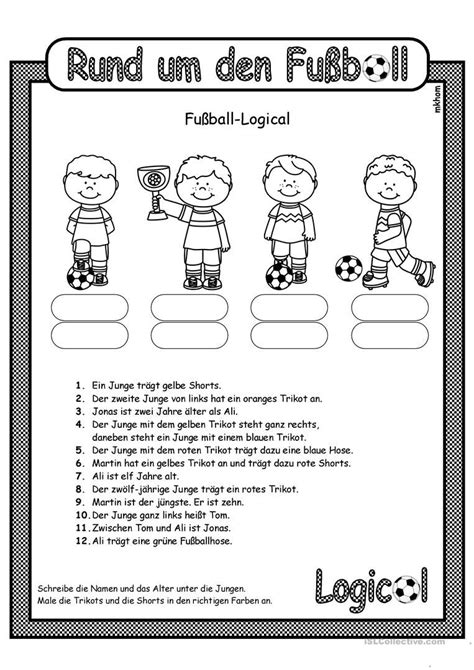 Rund um den Fußball

mkhom

Fußball-Logical

1. Ein Junge trägt gelbe Shorts.
2. Der zweite Junge von links hat ein oranges Trikot an.
3. Jonas ist zwei Jahre älter als Ali.
4. Der Junge mit dem gelben Trikot steht ganz rechts, daneben steht ein Junge mit einem blauen Trikot.
5. Der Junge mit dem roten Trikot trägt dazu eine blaue Hose.
6. Martin hat ein gelbes Trikot an und trägt dazu rote Shorts.
7. Ali ist elf Jahre alt.
8. Der zwölf-jährige Junge trägt ein rotes Trikot.
9. Martin ist der jüngste. Er ist zehn.
10. Der Junge ganz links heißt Tom.
11. Zwischen Tom und Ali ist Jonas.
12. Ali trägt eine grüne Fußballhose.

Schreibe die Namen und das Alter unter die Jungen.
Male die Trikots und die Shorts in den richtigen Farben an.

Logical

iSLCollective.com